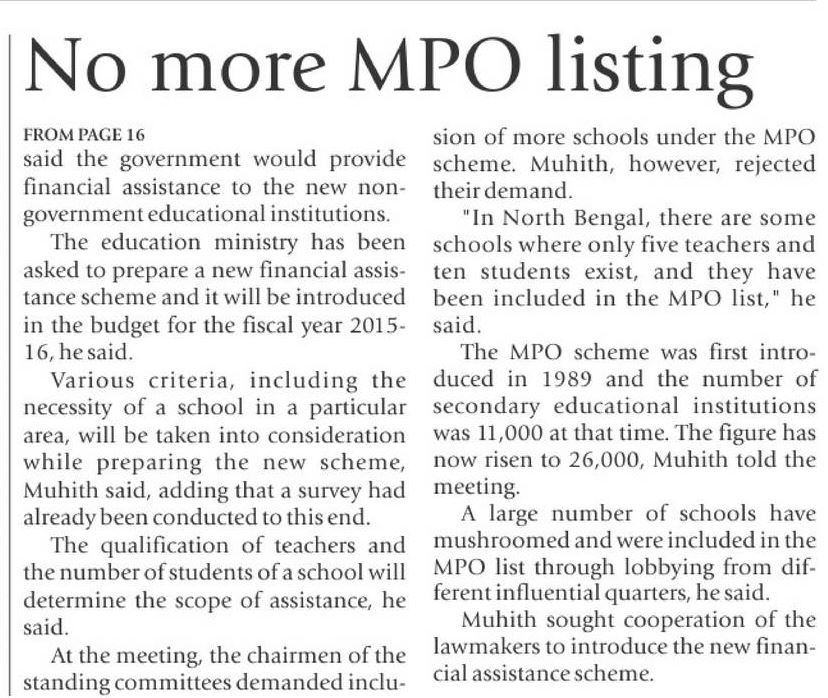 No more MPO listing

FROM PAGE 16
said the government would provide financial assistance to the new non-government educational institutions.

The education ministry has been asked to prepare a new financial assistance scheme and it will be introduced in the budget for the fiscal year 2015-16, he said.

Various criteria, including the necessity of a school in a particular area, will be taken into consideration while preparing the new scheme, Muhith said, adding that a survey had already been conducted to this end.

The qualification of teachers and the number of students of a school will determine the scope of assistance, he said.

At the meeting, the chairmen of the standing committees demanded inclusion of more schools under the MPO scheme. Muhith, however, rejected their demand.

"In North Bengal, there are some schools where only five teachers and ten students exist, and they have been included in the MPO list," he said.

The MPO scheme was first introduced in 1989 and the number of secondary educational institutions was 11,000 at that time. The figure has now risen to 26,000, Muhith told the meeting.

A large number of schools have mushroomed and were included in the MPO list through lobbying from different influential quarters, he said.

Muhith sought cooperation of the lawmakers to introduce the new financial assistance scheme.